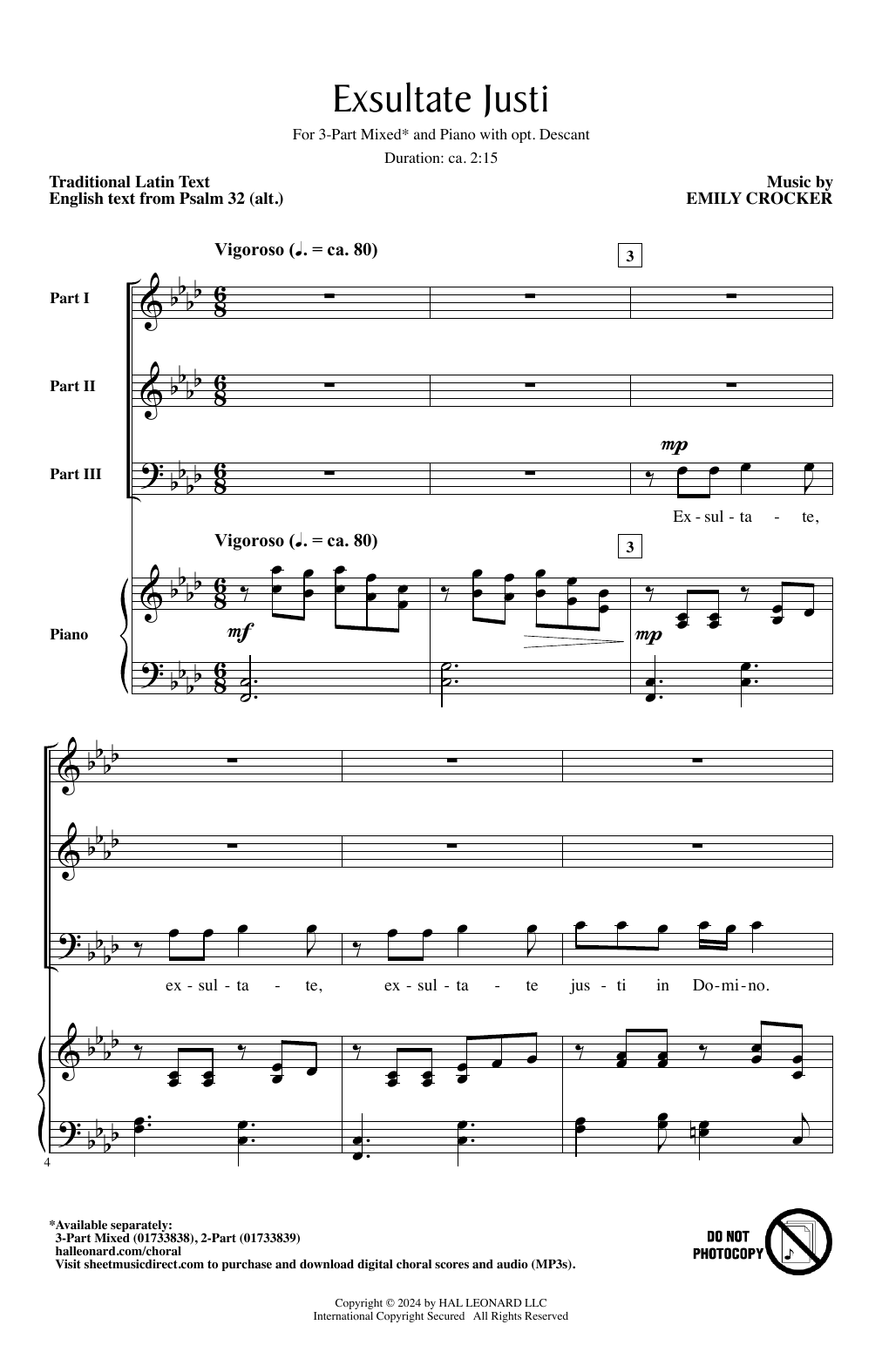 Exsultate Justi

For 3-Part Mixed* and Piano with opt. Descant

Duration: ca. 2:15

Traditional Latin Text
English text from Psalm 32 (alt.)

Music by
EMILY CROCKER

Vigoroso (♩. = ca. 80)

3

Part I

Part II

Part III

mp

Ex - sul - ta - te,

Vigoroso (♩. = ca. 80)

3

Piano

mf

mp

ex - sul - ta - te, ex - sul - ta - te jus - ti in Do - mi - no.

4

*Available separately:
3-Part Mixed (01733838), 2-Part (01733839)
halleonard.com/choral
Visit sheetmusicdirect.com to purchase and download digital choral scores and audio (MP3s).

DO NOT PHOTOCOPY

Copyright © 2024 by HAL LEONARD LLC
International Copyright Secured All Rights Reserved